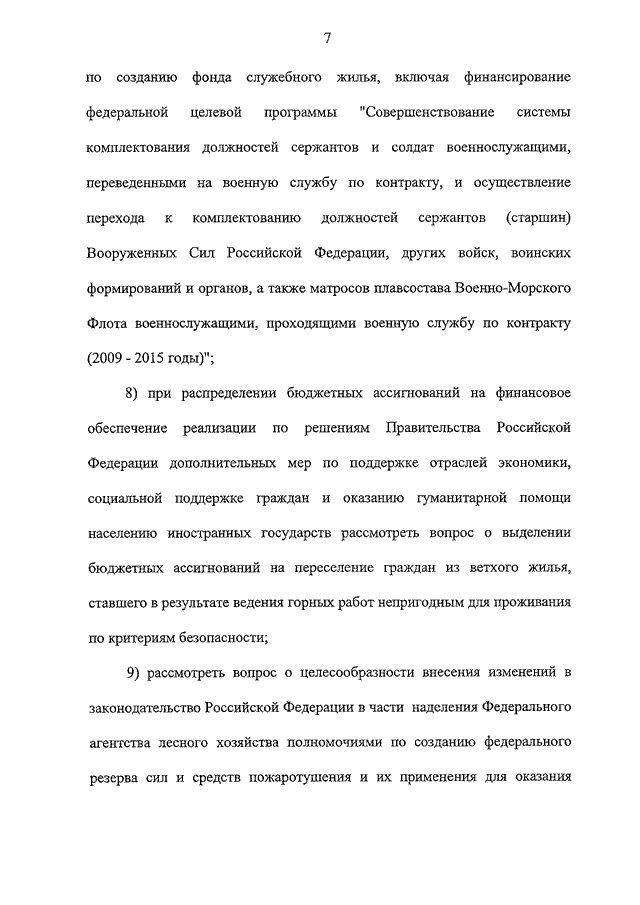 7

по созданию фонда служебного жилья, включая финансирование федеральной целевой программы "Совершенствование системы комплектования должностей сержантов и солдат военнослужащими, переведенными на военную службу по контракту, и осуществление перехода к комплектованию должностей сержантов (старшин) Вооруженных Сил Российской Федерации, других войск, воинских формирований и органов, а также матросов плавсостава Военно-Морского Флота военнослужащими, проходящими военную службу по контракту (2009 - 2015 годы)";

8) при распределении бюджетных ассигнований на финансовое обеспечение реализации по решениям Правительства Российской Федерации дополнительных мер по поддержке отраслей экономики, социальной поддержке граждан и оказанию гуманитарной помощи населению иностранных государств рассмотреть вопрос о выделении бюджетных ассигнований на переселение граждан из ветхого жилья, ставшего в результате ведения горных работ непригодным для проживания по критериям безопасности;

9) рассмотреть вопрос о целесообразности внесения изменений в законодательство Российской Федерации в части наделения Федерального агентства лесного хозяйства полномочиями по созданию федерального резерва сил и средств пожаротушения и их применения для оказания